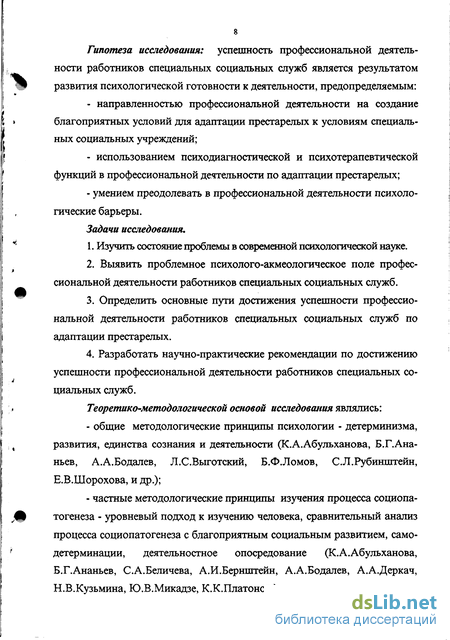 8

Гипотеза исследования: успешность профессиональной деятельности работников специальных социальных служб является результатом развития психологической готовности к деятельности, предопределяемым:

- направленностью профессиональной деятельности на создание благоприятных условий для адаптации престарелых к условиям специальных социальных учреждений;

- использованием психодиагностической и психотерапевтической функций в профессиональной деятельности по адаптации престарелых;

- умением преодолевать в профессиональной деятельности психологические барьеры.

Задачи исследования.

1. Изучить состояние проблемы в современной психологической науке.

2. Выявить проблемное психолого-акмеологическое поле профессиональной деятельности работников специальных социальных служб.

3. Определить основные пути достижения успешности профессиональной деятельности работников специальных социальных служб по адаптации престарелых.

4. Разработать научно-практические рекомендации по достижению успешности профессиональной деятельности работников специальных социальных служб.

Теоретико-методологической основой исследования являлись:

- общие методологические принципы психологии - детерминизма, развития, единства сознания и деятельности (К.А.Абульханова, Б.Г.Ананьев, А.А.Бодалев, Л.С.Выготский, Б.Ф.Ломов, С.Л.Рубинштейн, Е.В.Шорохова, и др.);

- частные методологические принципы изучения процесса социопатогенеза - уровневый подход к изучению человека, сравнительный анализ процесса социопатогенеза с благоприятным социальным развитием, самодетерминации, деятельностное опосредование (К.А.Абульханова, Б.Г.Ананьев, С.А.Беличева, А.И.Бернштейн, А.А.Бодалев, А.А.Деркач, Н.В.Кузьмина, Ю.В.Микадзе, К.К.Платонс

dsLib.net
библиотека диссертаций